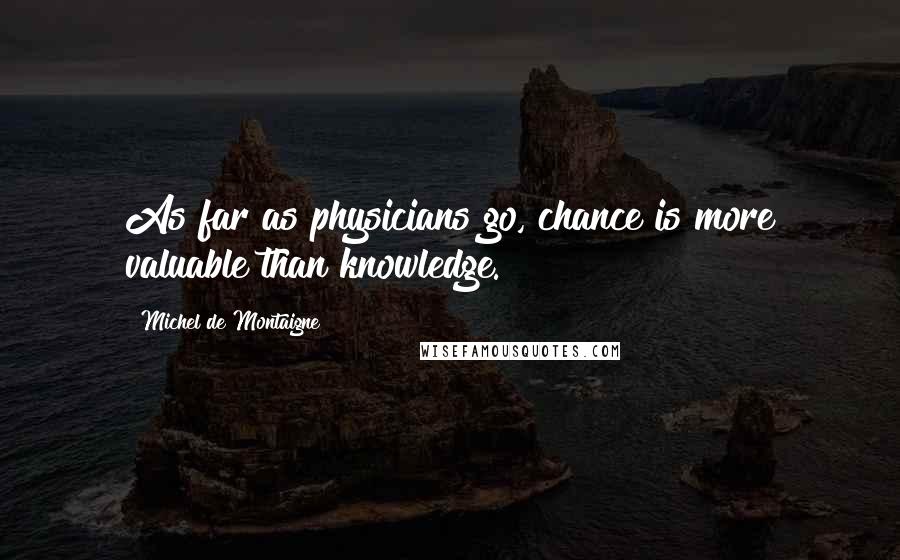 As far as physicians go, chance is more valuable than knowledge.

Michel de Montaigne

WISEFAMOUSQUOTES.COM